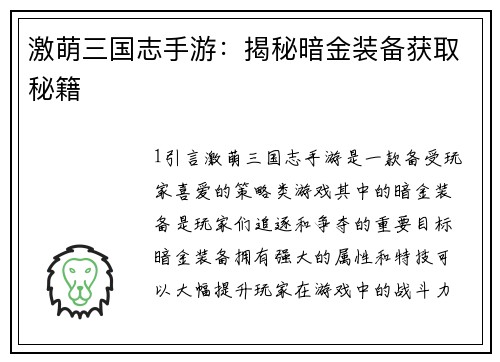 激萌三国志手游：揭秘暗金装备获取秘籍

1引言激萌三国志手游是一款备受玩家喜爱的策略类游戏其中的暗金装备是玩家们追逐和争夺的重要目标暗金装备拥有强大的属性和特技可以大幅提升玩家在游戏中的战斗力